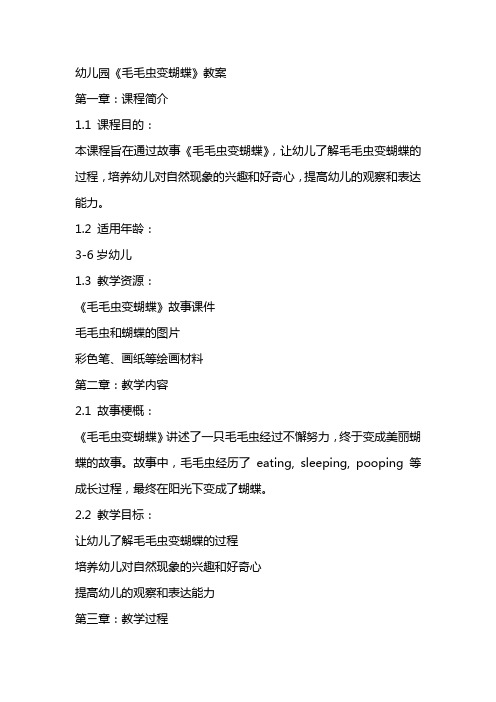 幼儿园《毛毛虫变蝴蝶》教案

第一章：课程简介

1.1 课程目的：

本课程旨在通过故事《毛毛虫变蝴蝶》，让幼儿了解毛毛虫变蝴蝶的过程，培养幼儿对自然现象的兴趣和好奇心，提高幼儿的观察和表达能力。

1.2 适用年龄：

3-6 岁幼儿

1.3 教学资源：

《毛毛虫变蝴蝶》故事课件

毛毛虫和蝴蝶的图片

彩色笔、画纸等绘画材料

第二章：教学内容

2.1 故事梗概：

《毛毛虫变蝴蝶》讲述了一只毛毛虫经过不懈努力，终于变成美丽蝴蝶的故事。故事中，毛毛虫经历了 eating, sleeping, pooping 等成长过程，最终在阳光下变成了蝴蝶。

2.2 教学目标：

让幼儿了解毛毛虫变蝴蝶的过程

培养幼儿对自然现象的兴趣和好奇心

提高幼儿的观察和表达能力

第三章：教学过程